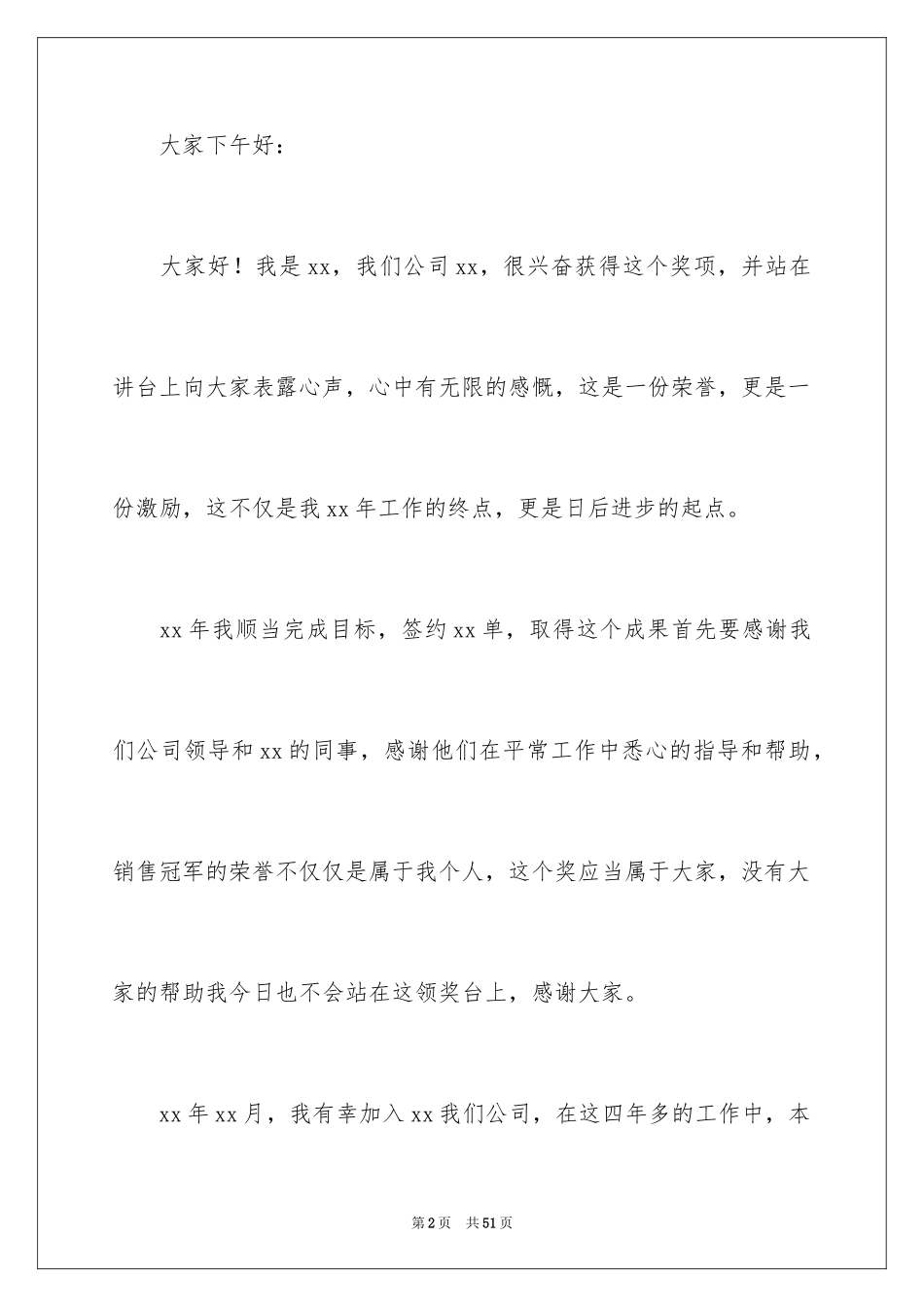 大家下午好：

大家好！我是 xx，我们公司 xx，很兴奋获得这个奖项，并站在讲台上向大家表露心声，心中有无限的感慨，这是一份荣誉，更是一份激励，这不仅是我 xx 年工作的终点，更是日后进步的起点。

xx 年我顺当完成目标，签约 xx 单，取得这个成果首先要感谢我们公司领导和 xx 的同事，感谢他们在平常工作中悉心的指导和帮助，销售冠军的荣誉不仅仅是属于我个人，这个奖应当属于大家，没有大家的帮助我今日也不会站在这领奖台上，感谢大家。

xx 年 xx 月，我有幸加入 xx 我们公司，在这四年多的工作中，本

第 2 页　共 51 页